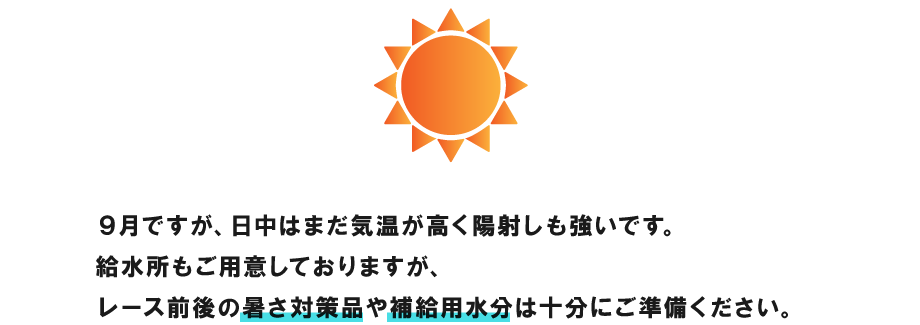 ９月ですが、日中はまだ気温が高く陽射しも強いです。
給水所もご用意しておりますが、
レース前後の暑さ対策品や補給用水分は十分にご準備ください。